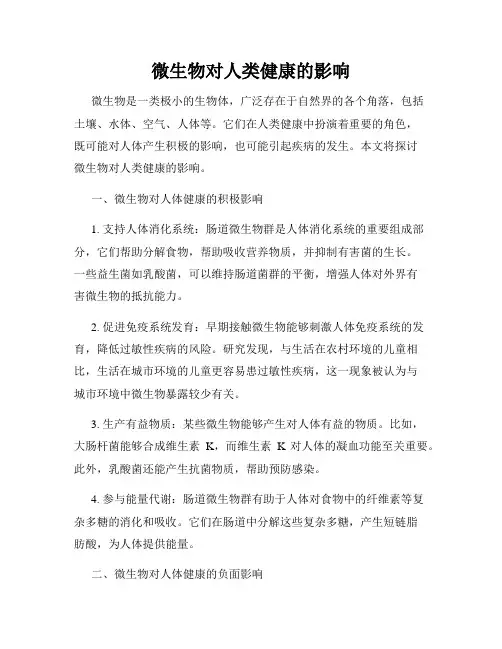 微生物对人类健康的影响

微生物是一类极小的生物体，广泛存在于自然界的各个角落，包括土壤、水体、空气、人体等。它们在人类健康中扮演着重要的角色，既可能对人体产生积极的影响，也可能引起疾病的发生。本文将探讨微生物对人类健康的影响。

一、微生物对人体健康的积极影响

1. 支持人体消化系统：肠道微生物群是人体消化系统的重要组成部分，它们帮助分解食物，帮助吸收营养物质，并抑制有害菌的生长。一些益生菌如乳酸菌，可以维持肠道菌群的平衡，增强人体对外界有害微生物的抵抗能力。

2. 促进免疫系统发育：早期接触微生物能够刺激人体免疫系统的发育，降低过敏性疾病的风险。研究发现，与生活在农村环境的儿童相比，生活在城市环境的儿童更容易患过敏性疾病，这一现象被认为与城市环境中微生物暴露较少有关。

3. 生产有益物质：某些微生物能够产生对人体有益的物质。比如，大肠杆菌能够合成维生素 K，而维生素 K 对人体的凝血功能至关重要。此外，乳酸菌还能产生抗菌物质，帮助预防感染。

4. 参与能量代谢：肠道微生物群有助于人体对食物中的纤维素等复杂多糖的消化和吸收。它们在肠道中分解这些复杂多糖，产生短链脂肪酸，为人体提供能量。

二、微生物对人体健康的负面影响